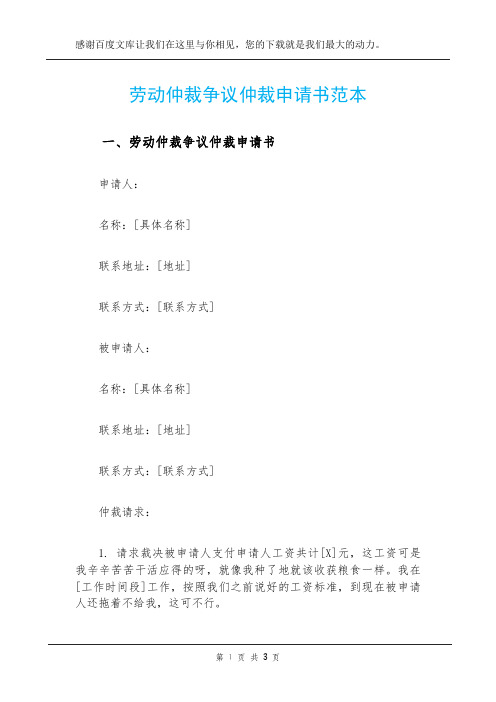 感谢百度文库让我们在这里与你相见，您的下载就是我们最大的动力。

劳动仲裁争议仲裁申请书范本

一、劳动仲裁争议仲裁申请书

申请人：

名称：[具体名称]

联系地址：[地址]

联系方式：[联系方式]

被申请人：

名称：[具体名称]

联系地址：[地址]

联系方式：[联系方式]

仲裁请求：

1. 请求裁决被申请人支付申请人工资共计[X]元，这工资可是我辛辛苦苦干活应得的呀，就像我种了地就该收获粮食一样。我在[工作时间段]工作，按照我们之前说好的工资标准，到现在被申请人还拖着不给我，这可不行。

第 1 页 共 3 页